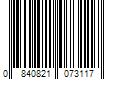 0 840821 073117